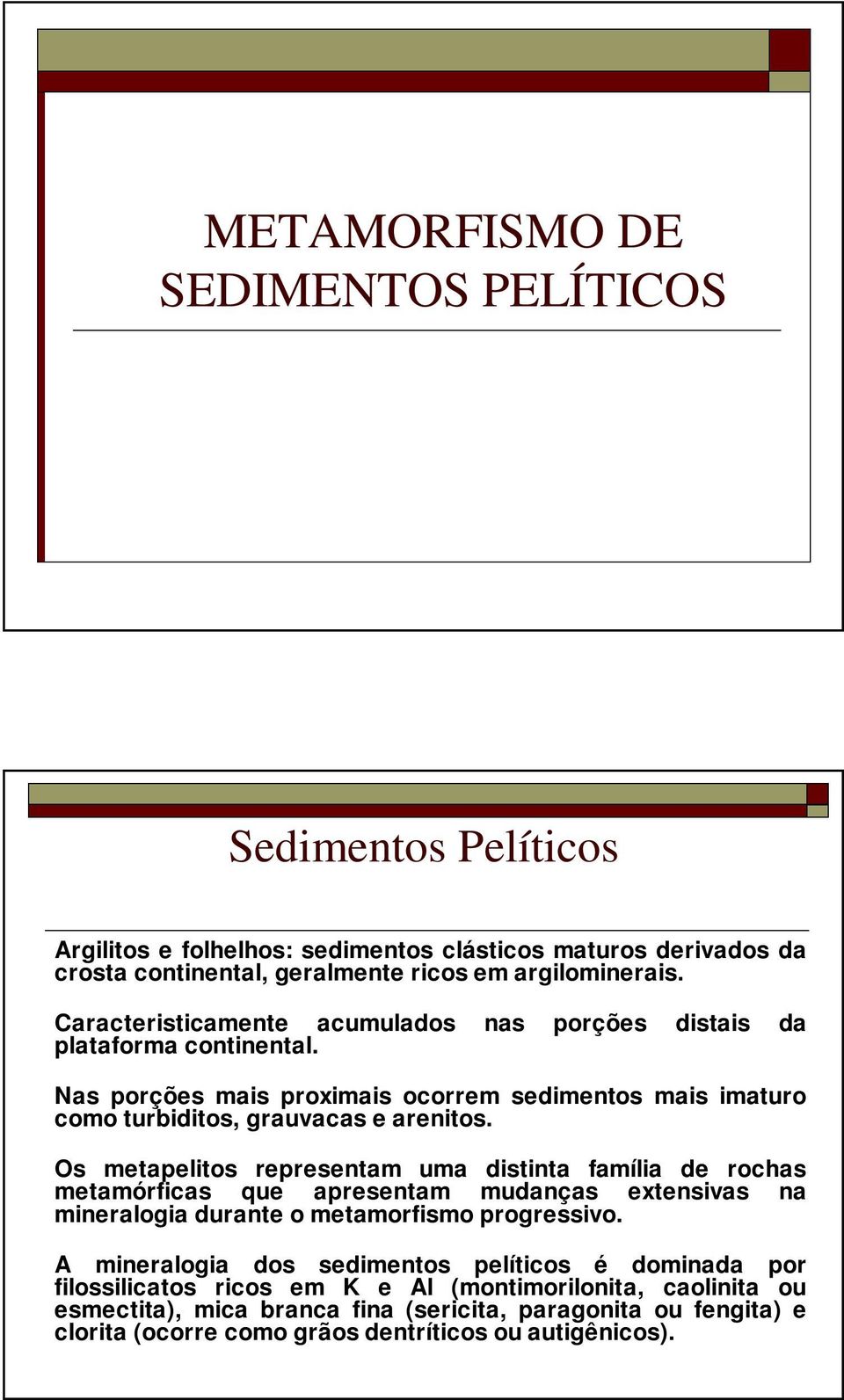 METAMORFISMO DE SEDIMENTOS PELÍTICOS

Sedimentos Pelíticos

Argilitos e folhelhos: sedimentos clásticos maturos derivados da crosta continental, geralmente ricos em argilominerais.

Caracteristicamente acumulados nas porções distais da plataforma continental.

Nas porções mais proximais ocorrem sedimentos mais imaturo como turbiditos, grauvacas e arenitos.

Os metapelitos representam uma distinta família de rochas metamórficas que apresentam mudanças extensivas na mineralogia durante o metamorfismo progressivo.

A mineralogia dos sedimentos pelíticos é dominada por filossilicatos ricos em K e Al (montimorilonita, caolinita ou esmectita), mica branca fina (sericita, paragonita ou fengita) e clorita (ocorre como grãos dentríticos ou autigênicos).